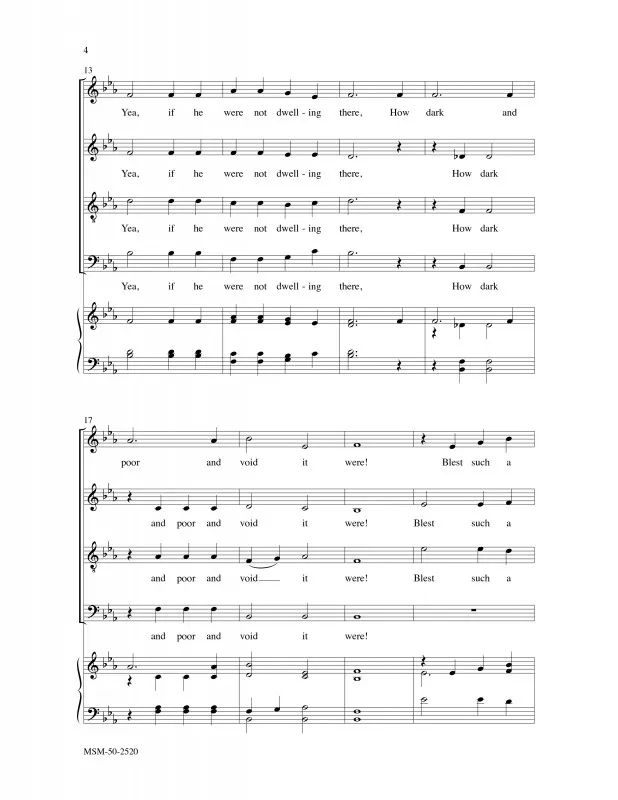 4

13

Yea, if he were not dwell - ing there, How dark and

Yea, if he were not dwell - ing there, How dark

Yea, if he were not dwell - ing there, How dark

Yea, if he were not dwell - ing there, How dark

17

poor and void it were! Blest such a

and poor and void it were! Blest such a

and poor and void it were! Blest such a

and poor and void it were!

MSM-50-2520